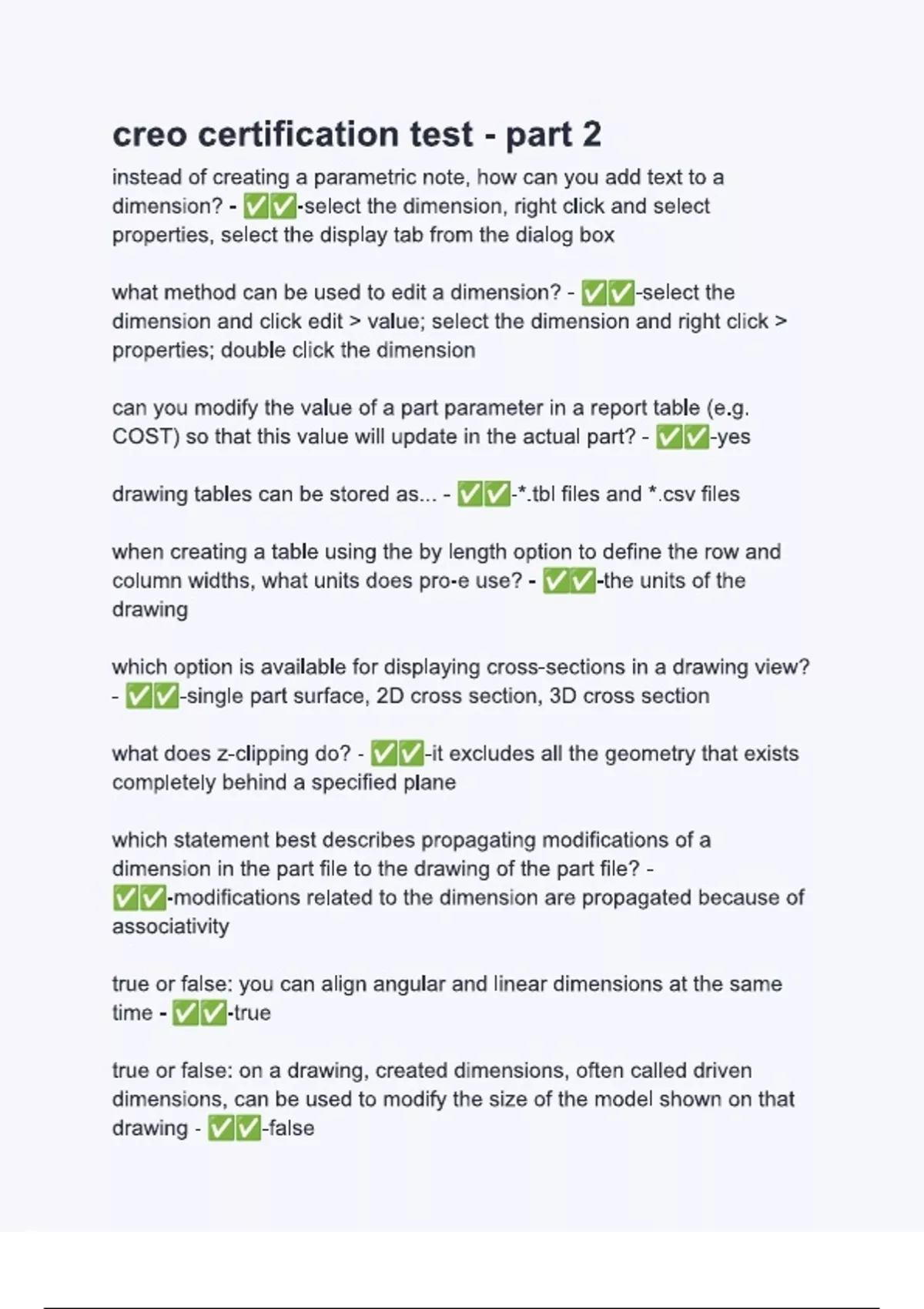 creo certification test - part 2

instead of creating a parametric note, how can you add text to a dimension? - ✅✅-select the dimension, right click and select properties, select the display tab from the dialog box

what method can be used to edit a dimension? - ✅✅-select the dimension and click edit > value; select the dimension and right click > properties; double click the dimension

can you modify the value of a part parameter in a report table (e.g. COST) so that this value will update in the actual part? - ✅✅-yes

drawing tables can be stored as... - ✅✅-*.tbl files and *.csv files

when creating a table using the by length option to define the row and column widths, what units does pro-e use? - ✅✅-the units of the drawing

which option is available for displaying cross-sections in a drawing view? - ✅✅-single part surface, 2D cross section, 3D cross section

what does z-clipping do? - ✅✅-it excludes all the geometry that exists completely behind a specified plane

which statement best describes propagating modifications of a dimension in the part file to the drawing of the part file? - ✅✅-modifications related to the dimension are propagated because of associativity

true or false: you can align angular and linear dimensions at the same time - ✅✅-true

true or false: on a drawing, created dimensions, often called driven dimensions, can be used to modify the size of the model shown on that drawing - ✅✅-false